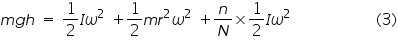 $mgh = \frac{1}{2}I\omega^2 + \frac{1}{2}mr^2\omega^2 + \frac{n}{N} \times \frac{1}{2}I\omega^2$ (3)